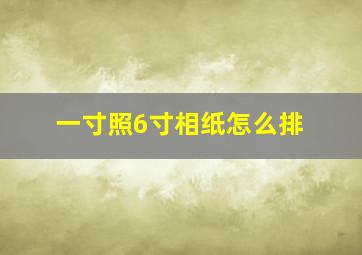 一寸照6寸相纸怎么排